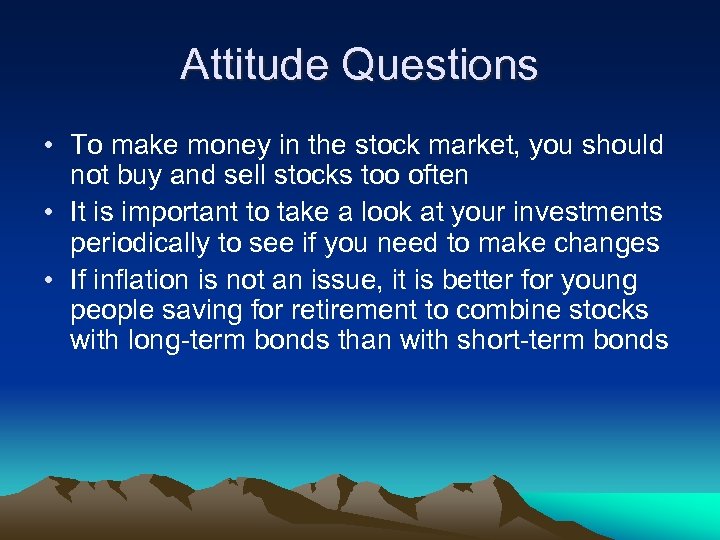 Attitude Questions

• To make money in the stock market, you should not buy and sell stocks too often
• It is important to take a look at your investments periodically to see if you need to make changes
• If inflation is not an issue, it is better for young people saving for retirement to combine stocks with long-term bonds than with short-term bonds